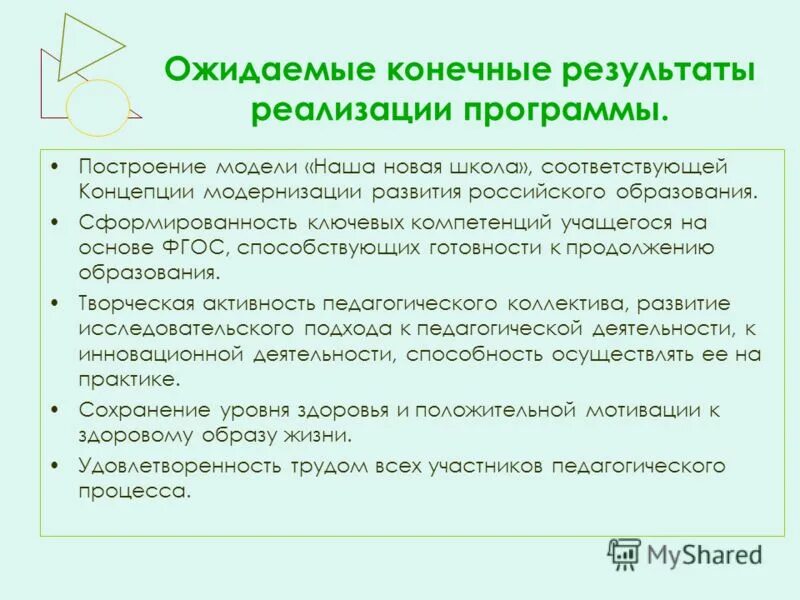 Ожидаемые конечные результаты реализации программы.

• Построение модели «Наша новая школа», соответствующей Концепции модернизации развития российского образования.
• Сформированность ключевых компетенций учащегося на основе ФГОС, способствующих готовности к продолжению образования.
• Творческая активность педагогического коллектива, развитие исследовательского подхода к педагогической деятельности, к инновационной деятельности, способность осуществлять ее на практике.
• Сохранение уровня здоровья и положительной мотивации к здоровому образу жизни.
• Удовлетворенность трудом всех участников педагогического процесса.

MyShared